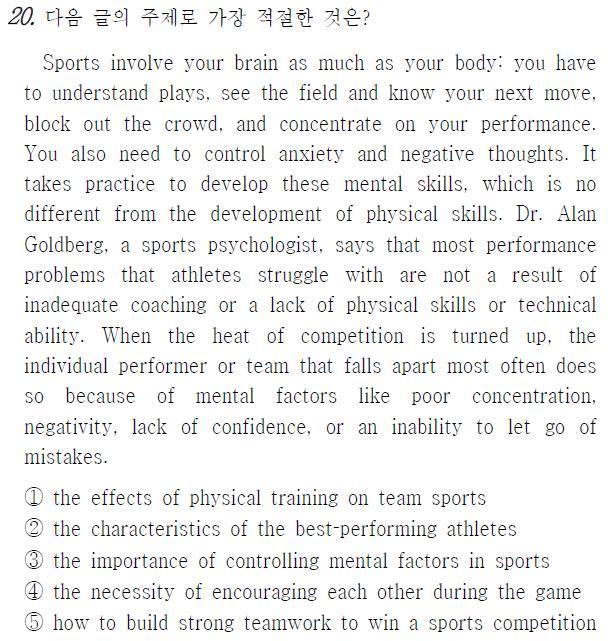 20. 다음 글의 주제로 가장 적절한 것은?

Sports involve your brain as much as your body: you have to understand plays, see the field and know your next move, block out the crowd, and concentrate on your performance. You also need to control anxiety and negative thoughts. It takes practice to develop these mental skills, which is no different from the development of physical skills. Dr. Alan Goldberg, a sports psychologist, says that most performance problems that athletes struggle with are not a result of inadequate coaching or a lack of physical skills or technical ability. When the heat of competition is turned up, the individual performer or team that falls apart most often does so because of mental factors like poor concentration, negativity, lack of confidence, or an inability to let go of mistakes.

① the effects of physical training on team sports
② the characteristics of the best-performing athletes
③ the importance of controlling mental factors in sports
④ the necessity of encouraging each other during the game
⑤ how to build strong teamwork to win a sports competition